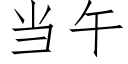 当午